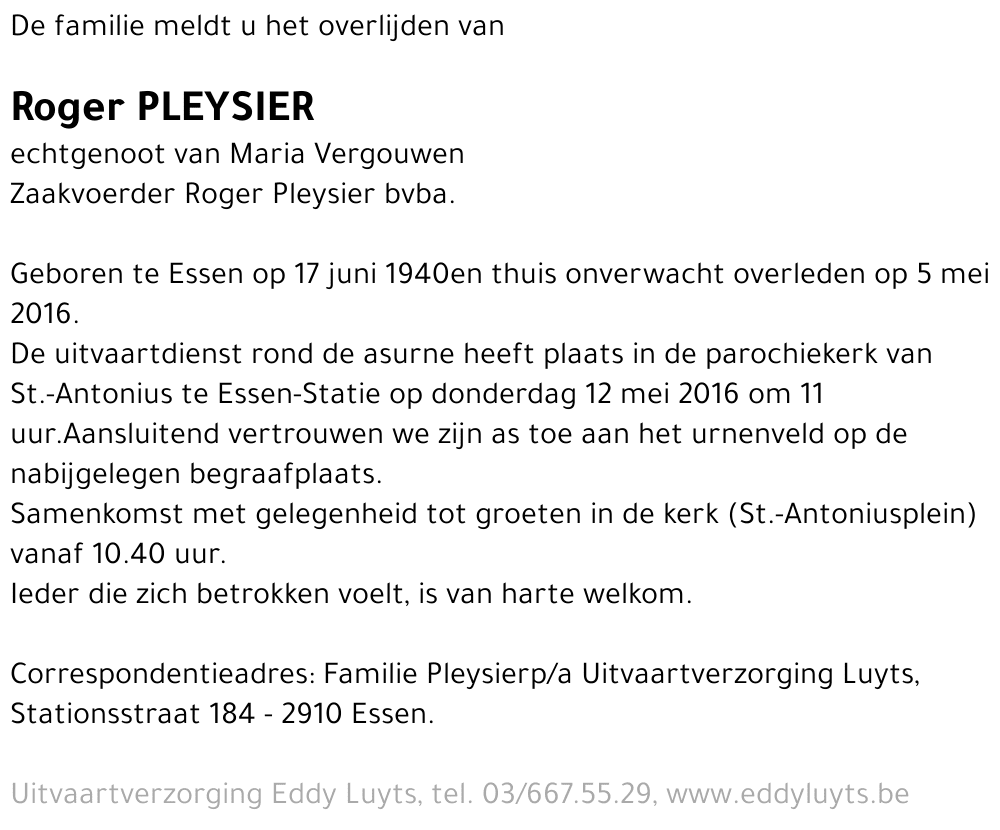 De familie meldt u het overlijden van

Roger PLEYSIER
echtgenoot van Maria Vergouwen
Zaakvoerder Roger Pleysier bvba.

Geboren te Essen op 17 juni 1940en thuis onverwacht overleden op 5 mei 2016.
De uitvaartdienst rond de asurne heeft plaats in de parochiekerk van St.-Antonius te Essen-Statie op donderdag 12 mei 2016 om 11 uur.Aansluitend vertrouwen we zijn as toe aan het urnenveld op de nabijgelegen begraafplaats.
Samenkomst met gelegenheid tot groeten in de kerk (St.-Antoniusplein) vanaf 10.40 uur.
Ieder die zich betrokken voelt, is van harte welkom.

Correspondentieadres: Familie Pleysierp/a Uitvaartverzorging Luyts, Stationsstraat 184 - 2910 Essen.

Uitvaartverzorging Eddy Luyts, tel. 03/667.55.29, www.eddyluyts.be